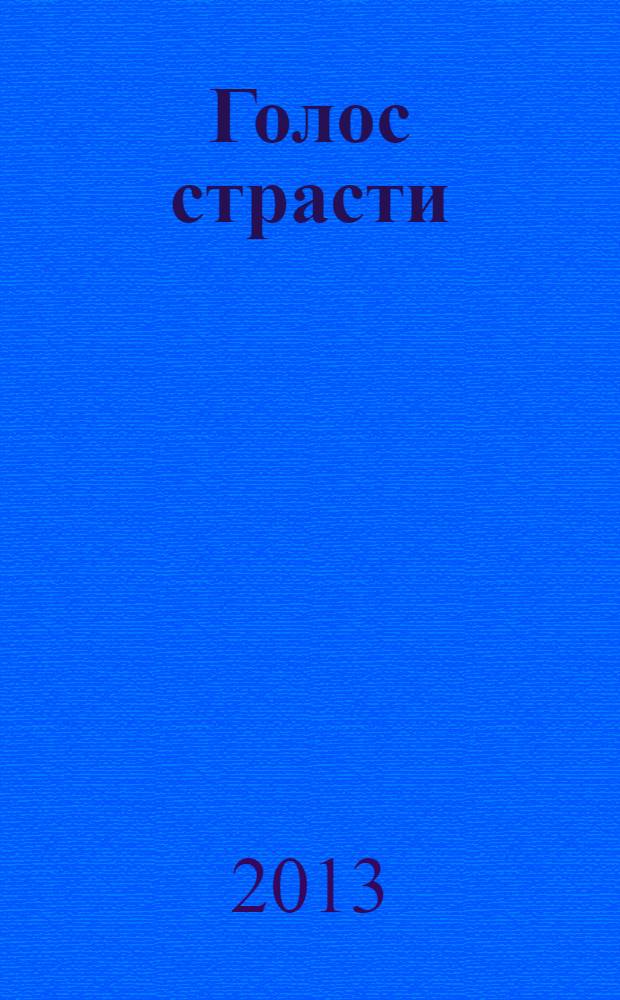 Голос страсти

2013